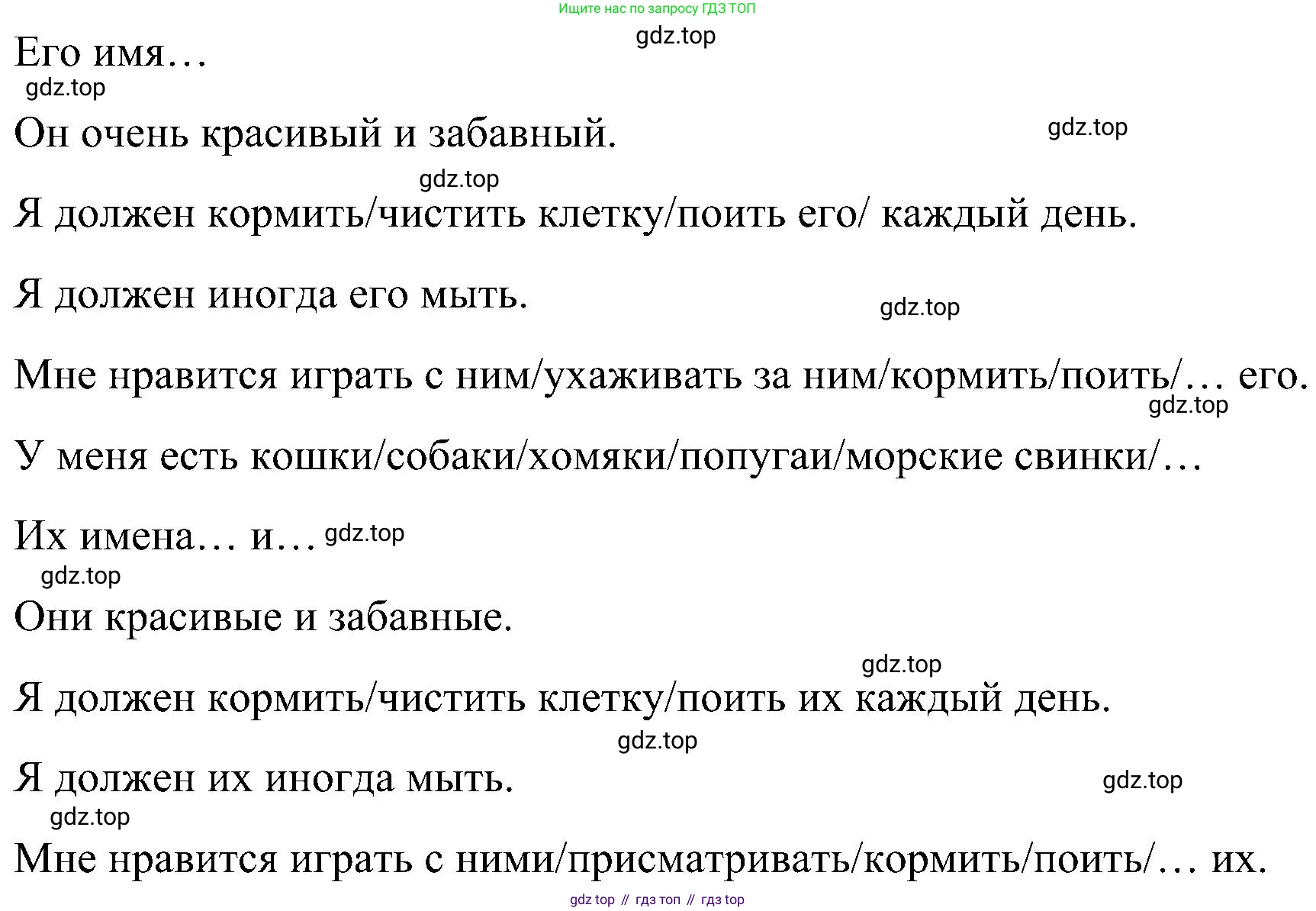 Ищите нас по запросу ГДЗ ТОП

gdz.top

Его имя…

gdz.top

Он очень красивый и забавный.

gdz.top

gdz.top

Я должен кормить/чистить клетку/поить его/ каждый день.

Я должен иногда его мыть.

gdz.top

Мне нравится играть с ним/ухаживать за ним/кормить/поить/… его.

gdz.top

У меня есть кошки/собаки/хомяки/попугаи/морские свинки/…

Их имена… и… gdz.top

gdz.top

Они красивые и забавные.

gdz.top

Я должен кормить/чистить клетку/поить их каждый день.

gdz.top

Я должен их иногда мыть.

gdz.top

gdz.top

Мне нравится играть с ними/присматривать/кормить/поить/… их.

gdz top // гдз топ // гдз top